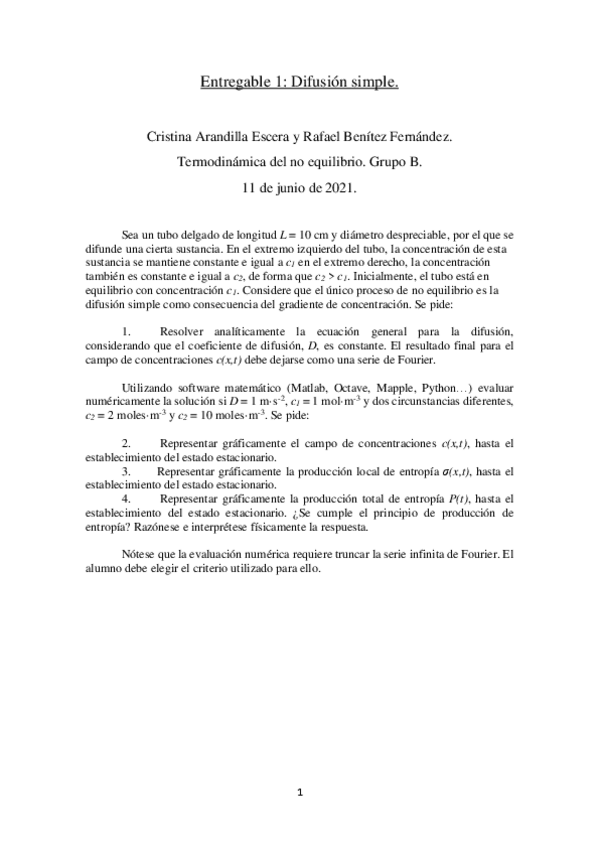 Entregable 1: Difusión simple.

Cristina Arandilla Escera y Rafael Benítez Fernández.

Termodinámica del no equilibrio. Grupo B.

11 de junio de 2021.

Sea un tubo delgado de longitud $L = 10$ cm y diámetro despreciable, por el que se difunde una cierta sustancia. En el extremo izquierdo del tubo, la concentración de esta sustancia se mantiene constante e igual a $c_1$ en el extremo derecho, la concentración también es constante e igual a $c_2$, de forma que $c_2 > c_1$. Inicialmente, el tubo está en equilibrio con concentración $c_1$. Considere que el único proceso de no equilibrio es la difusión simple como consecuencia del gradiente de concentración. Se pide:

1. Resolver analíticamente la ecuación general para la difusión, considerando que el coeficiente de difusión, $D$, es constante. El resultado final para el campo de concentraciones $c(x,t)$ debe dejarse como una serie de Fourier.

Utilizando software matemático (Matlab, Octave, Mapple, Python…) evaluar numéricamente la solución si $D = 1$ m·s$^{-2}$, $c_1 = 1$ mol·m$^{-3}$ y dos circunstancias diferentes, $c_2 = 2$ moles·m$^{-3}$ y $c_2 = 10$ moles·m$^{-3}$. Se pide:

2. Representar gráficamente el campo de concentraciones $c(x,t)$, hasta el establecimiento del estado estacionario.
3. Representar gráficamente la producción local de entropía $\sigma(x,t)$, hasta el establecimiento del estado estacionario.
4. Representar gráficamente la producción total de entropía $P(t)$, hasta el establecimiento del estado estacionario. ¿Se cumple el principio de producción de entropía? Razónese e interprétese físicamente la respuesta.

Nótese que la evaluación numérica requiere truncar la serie infinita de Fourier. El alumno debe elegir el criterio utilizado para ello.

1